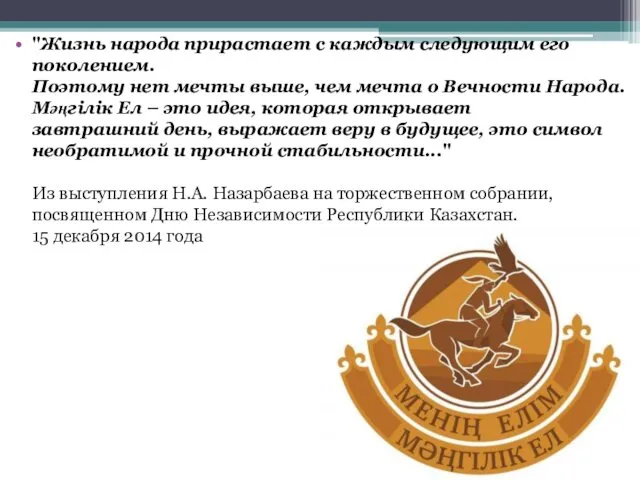 "Жизнь народа прирастает с каждым следующим его поколением.
Поэтому нет мечты выше, чем мечта о Вечности Народа.
Мәңгілік Ел – это идея, которая открывает завтрашний день, выражает веру в будущее, это символ необратимой и прочной стабильности..."

Из выступления Н.А. Назарбаева на торжественном собрании, посвященном Дню Независимости Республики Казахстан.
15 декабря 2014 года

МЕНІҢ ЕЛІМ
МӘҢГІЛІК ЕЛ